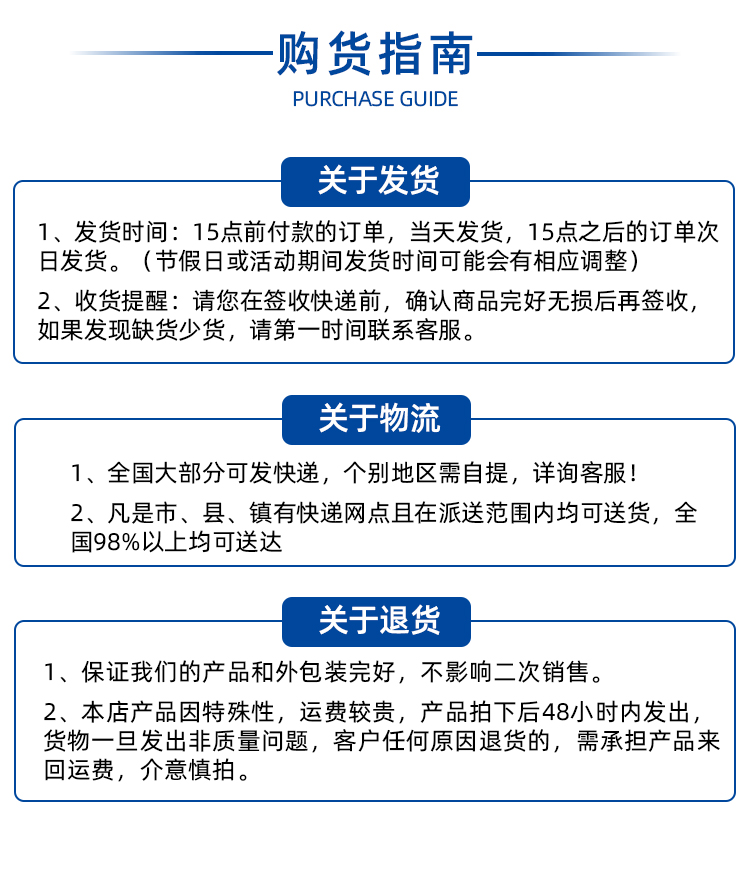 购货指南
PURCHASE GUIDE

关于发货

1、发货时间：15点前付款的订单，当天发货，15点之后的订单次日发货。（节假日或活动期间发货时间可能会有相应调整）

2、收货提醒：请您在签收快递前，确认商品完好无损后再签收，如果发现缺货少货，请第一时间联系客服。

关于物流

1、全国大部分可发快递，个别地区需自提，详询客服！

2、凡是市、县、镇有快递网点且在派送范围内均可送货，全国98%以上均可送达

关于退货

1、保证我们的产品和外包装完好，不影响二次销售。

2、本店产品因特殊性，运费较贵，产品拍下后48小时内发出，货物一旦发出非质量问题，客户任何原因退货的，需承担产品来回运费，介意慎拍。